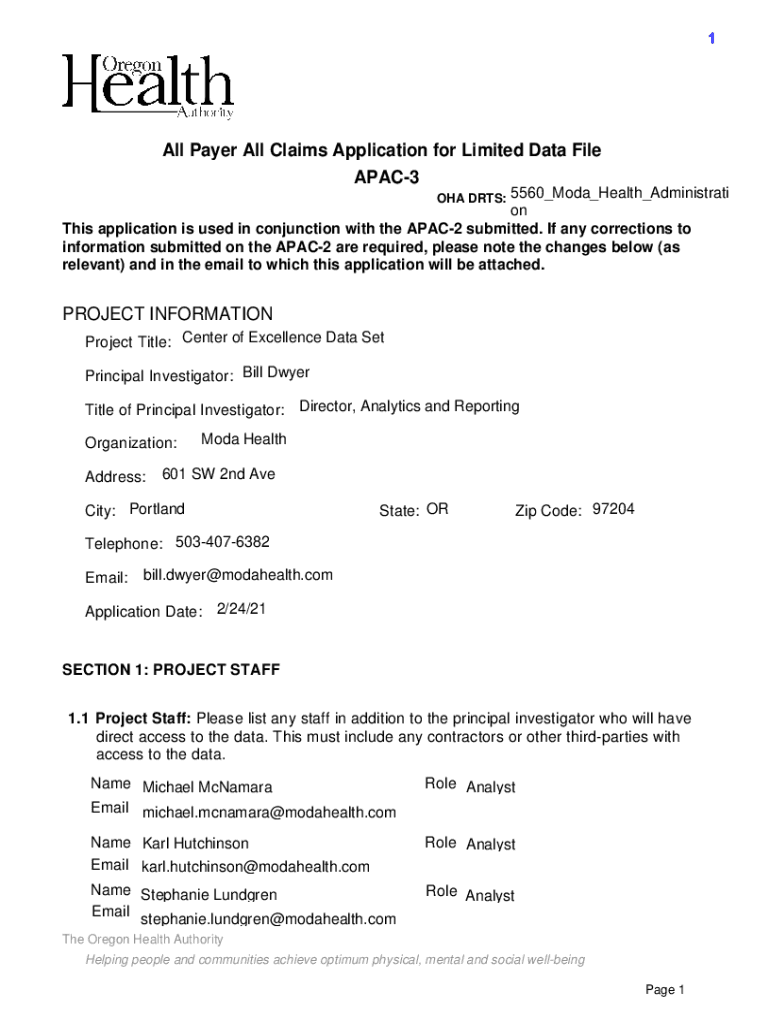 1

Oregon Health Authority

All Payer All Claims Application for Limited Data File
APAC-3

OHA DRTS: 5560_Moda_Health_Administration

This application is used in conjunction with the APAC-2 submitted. If any corrections to information submitted on the APAC-2 are required, please note the changes below (as relevant) and in the email to which this application will be attached.

PROJECT INFORMATION

Project Title: Center of Excellence Data Set

Principal Investigator: Bill Dwyer

Title of Principal Investigator: Director, Analytics and Reporting

Organization: Moda Health

Address: 601 SW 2nd Ave

City: Portland State: OR Zip Code: 97204

Telephone: 503-407-6382

Email: bill.dwyer@modahealth.com

Application Date: 2/24/21

SECTION 1: PROJECT STAFF

1.1 Project Staff: Please list any staff in addition to the principal investigator who will have direct access to the data. This must include any contractors or other third-parties with access to the data.

Name Michael McNamara Role Analyst
Email michael.mcnamara@modahealth.com

Name Karl Hutchinson Role Analyst
Email karl.hutchinson@modahealth.com

Name Stephanie Lundgren Role Analyst
Email stephanie.lundgren@modahealth.com

The Oregon Health Authority
Helping people and communities achieve optimum physical, mental and social well-being

Page 1